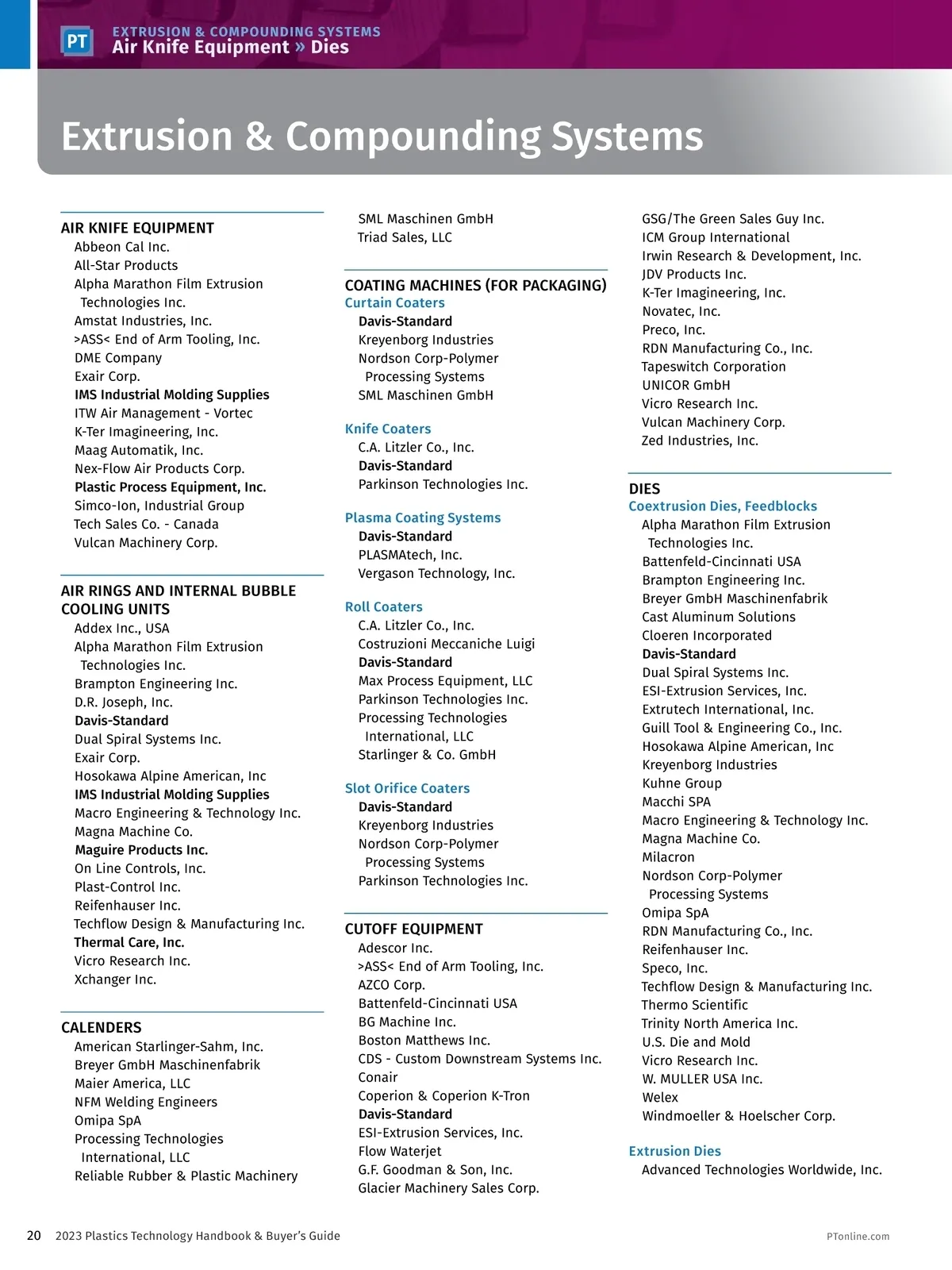 PT EXTRUSION & COMPOUNDING SYSTEMS
Air Knife Equipment » Dies

Extrusion & Compounding Systems

AIR KNIFE EQUIPMENT
Abbeon Cal Inc.
All-Star Products
Alpha Marathon Film Extrusion Technologies Inc.
Amstat Industries, Inc.
>ASS< End of Arm Tooling, Inc.
DME Company
Exair Corp.
IMS Industrial Molding Supplies
ITW Air Management - Vortec
K-Ter Imagineering, Inc.
Maag Automatik, Inc.
Nex-Flow Air Products Corp.
Plastic Process Equipment, Inc.
Simco-Ion, Industrial Group
Tech Sales Co. - Canada
Vulcan Machinery Corp.

AIR RINGS AND INTERNAL BUBBLE COOLING UNITS
Addex Inc., USA
Alpha Marathon Film Extrusion Technologies Inc.
Brampton Engineering Inc.
D.R. Joseph, Inc.
Davis-Standard
Dual Spiral Systems Inc.
Exair Corp.
Hosokawa Alpine American, Inc
IMS Industrial Molding Supplies
Macro Engineering & Technology Inc.
Magna Machine Co.
Maguire Products Inc.
On Line Controls, Inc.
Plast-Control Inc.
Reifenhauser Inc.
Techflow Design & Manufacturing Inc.
Thermal Care, Inc.
Vicro Research Inc.
Xchanger Inc.

CALENDERS
American Starlinger-Sahm, Inc.
Breyer GmbH Maschinenfabrik
Maier America, LLC
NFM Welding Engineers
Omipa SpA
Processing Technologies International, LLC
Reliable Rubber & Plastic Machinery

SML Maschinen GmbH
Triad Sales, LLC

COATING MACHINES (FOR PACKAGING)
Curtain Coaters
Davis-Standard
Kreyenborg Industries
Nordson Corp-Polymer Processing Systems
SML Maschinen GmbH

Knife Coaters
C.A. Litzler Co., Inc.
Davis-Standard
Parkinson Technologies Inc.

Plasma Coating Systems
Davis-Standard
PLASMAtech, Inc.
Vergason Technology, Inc.

Roll Coaters
C.A. Litzler Co., Inc.
Costruzioni Meccaniche Luigi
Davis-Standard
Max Process Equipment, LLC
Parkinson Technologies Inc.
Processing Technologies International, LLC
Starlinger & Co. GmbH

Slot Orifice Coaters
Davis-Standard
Kreyenborg Industries
Nordson Corp-Polymer Processing Systems
Parkinson Technologies Inc.

CUTOFF EQUIPMENT
Adescor Inc.
>ASS< End of Arm Tooling, Inc.
AZCO Corp.
Battenfeld-Cincinnati USA
BG Machine Inc.
Boston Matthews Inc.
CDS - Custom Downstream Systems Inc.
Conair
Coperion & Coperion K-Tron
Davis-Standard
ESI-Extrusion Services, Inc.
Flow Waterjet
G.F. Goodman & Son, Inc.
Glacier Machinery Sales Corp.

GSG/The Green Sales Guy Inc.
ICM Group International
Irwin Research & Development, Inc.
JDV Products Inc.
K-Ter Imagineering, Inc.
Novatec, Inc.
Preco, Inc.
RDN Manufacturing Co., Inc.
Tapeswitch Corporation
UNICOR GmbH
Vicro Research Inc.
Vulcan Machinery Corp.
Zed Industries, Inc.

DIES
Coextrusion Dies, Feedblocks
Alpha Marathon Film Extrusion Technologies Inc.
Battenfeld-Cincinnati USA
Brampton Engineering Inc.
Breyer GmbH Maschinenfabrik
Cast Aluminum Solutions
Cloeren Incorporated
Davis-Standard
Dual Spiral Systems Inc.
ESI-Extrusion Services, Inc.
Extrutech International, Inc.
Guill Tool & Engineering Co., Inc.
Hosokawa Alpine American, Inc
Kreyenborg Industries
Kuhne Group
Macchi SPA
Macro Engineering & Technology Inc.
Magna Machine Co.
Milacron
Nordson Corp-Polymer Processing Systems
Omipa SpA
RDN Manufacturing Co., Inc.
Reifenhauser Inc.
Speco, Inc.
Techflow Design & Manufacturing Inc.
Thermo Scientific
Trinity North America Inc.
U.S. Die and Mold
Vicro Research Inc.
W. MULLER USA Inc.
Welex
Windmoeller & Hoelscher Corp.

Extrusion Dies
Advanced Technologies Worldwide, Inc.

20 2023 Plastics Technology Handbook & Buyer's Guide PTonline.com